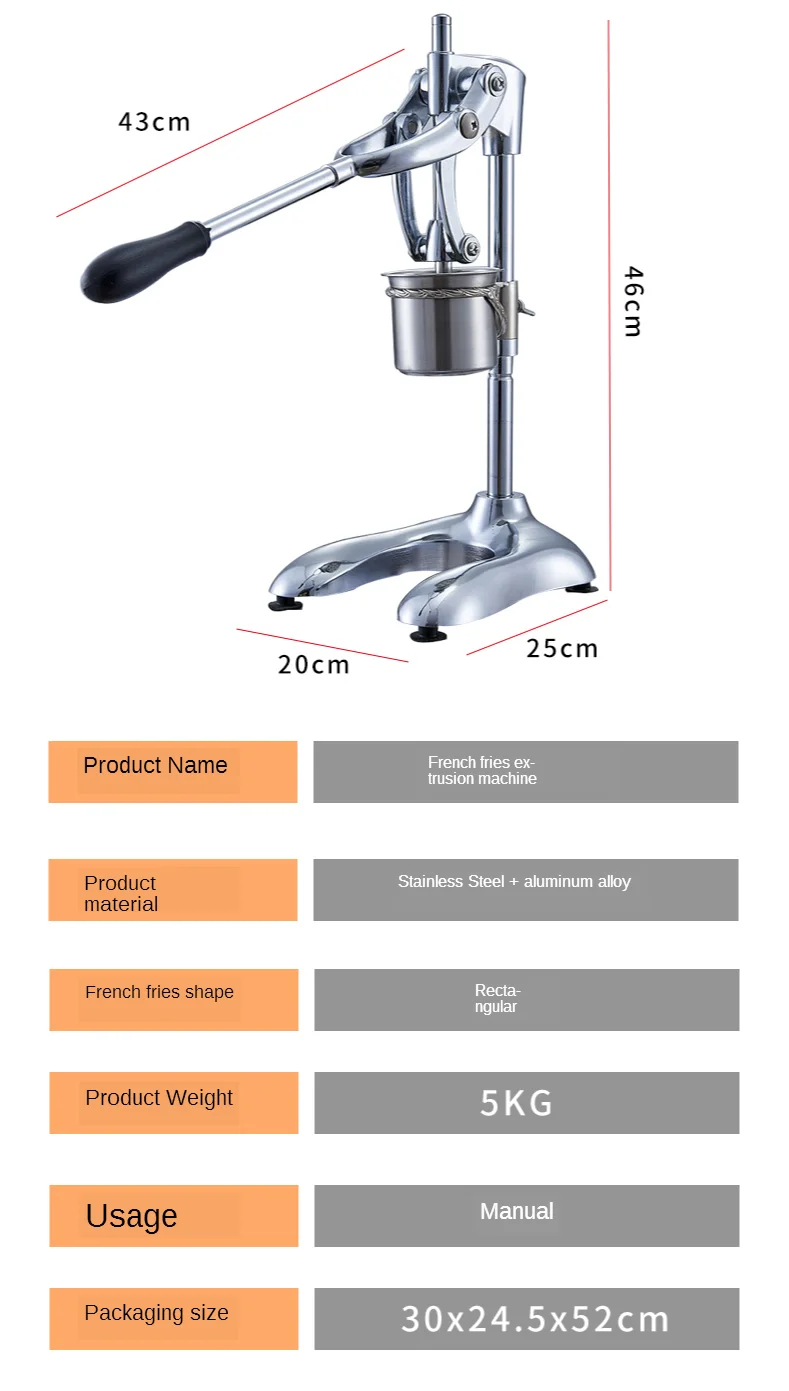 43cm

46cm

20cm

25cm

Product Name

French fries extrusion machine

Product material

Stainless Steel + aluminum alloy

French fries shape

Rectangular

Product Weight

5KG

Usage

Manual

Packaging size

30x24.5x52cm